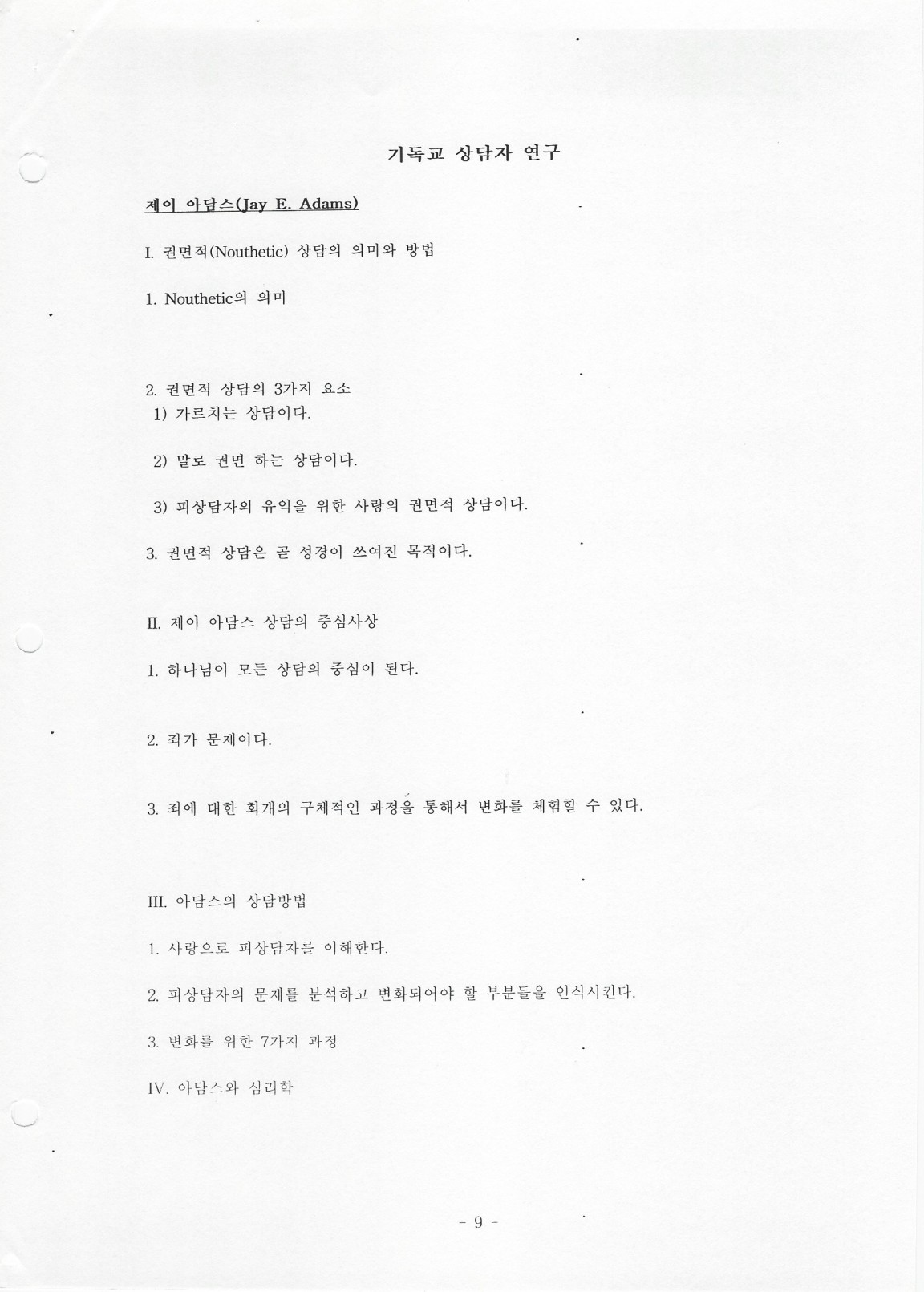 기독교 상담자 연구

제이 아담스(Jay E. Adams)

I. 권면적(Nouthetic) 상담의 의미와 방법

1. Nouthetic의 의미

2. 권면적 상담의 3가지 요소
1) 가르치는 상담이다.

2) 말로 권면 하는 상담이다.

3) 피상담자의 유익을 위한 사랑의 권면적 상담이다.

3. 권면적 상담은 곧 성경이 쓰여진 목적이다.

II. 제이 아담스 상담의 중심사상

1. 하나님이 모든 상담의 중심이 된다.

2. 죄가 문제이다.

3. 죄에 대한 회개의 구체적인 과정을 통해서 변화를 체험할 수 있다.

III. 아담스의 상담방법

1. 사랑으로 피상담자를 이해한다.

2. 피상담자의 문제를 분석하고 변화되어야 할 부분들을 인식시킨다.

3. 변화를 위한 7가지 과정

IV. 아담스와 심리학

- 9 -